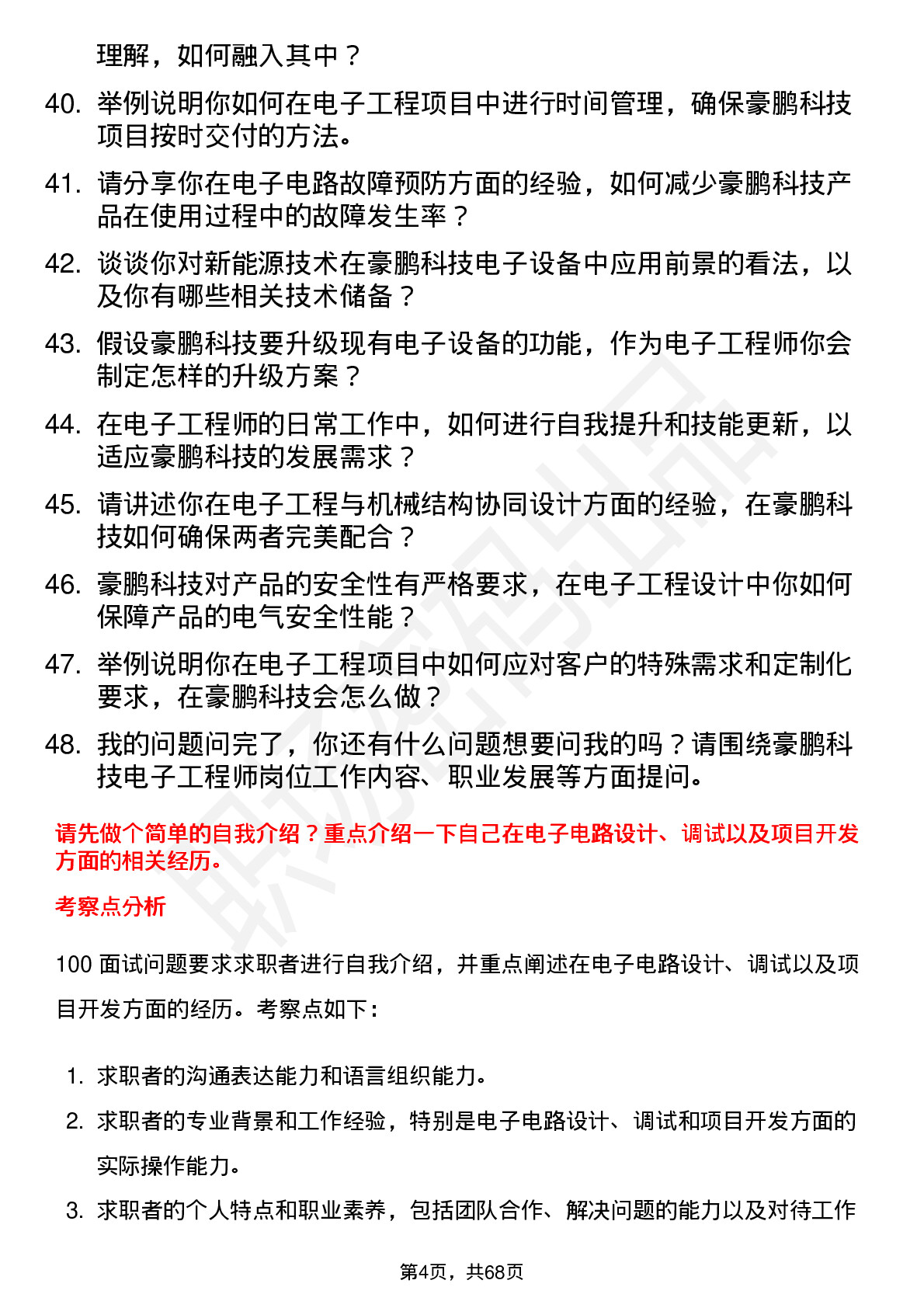 理解，如何融入其中？

40. 举例说明你如何在电子工程项目中进行时间管理，确保豪鹏科技项目按时交付的方法。

41. 请分享你在电子电路故障预防方面的经验，如何减少豪鹏科技产品在使用过程中的故障发生率？

42. 谈谈你对新能源技术在豪鹏科技电子设备中应用前景的看法，以及你有哪些相关技术储备？

43. 假设豪鹏科技要升级现有电子设备的功能，作为电子工程师你会制定怎样的升级方案？

44. 在电子工程师的日常工作中，如何进行自我提升和技能更新，以适应豪鹏科技的发展需求？

45. 请讲述你在电子工程与机械结构协同设计方面的经验，在豪鹏科技如何确保两者完美配合？

46. 豪鹏科技对产品的安全性有严格要求，在电子工程设计中你如何保障产品的电气安全性能？

47. 举例说明你在电子工程项目中如何应对客户的特殊需求和定制化要求，在豪鹏科技会怎么做？

48. 我的问题问完了，你还有什么问题想要问我的吗？请围绕豪鹏科技电子工程师岗位工作内容、职业发展等方面提问。

请先做个简单的自我介绍？重点介绍一下自己在电子电路设计、调试以及项目开发方面的相关经历。

考察点分析

100 面试问题要求求职者进行自我介绍，并重点阐述在电子电路设计、调试以及项目开发方面的经历。考察点如下：

1. 求职者的沟通表达能力和语言组织能力。

2. 求职者的专业背景和工作经验，特别是电子电路设计、调试和项目开发方面的实际操作能力。

3. 求职者的个人特点和职业素养，包括团队合作、解决问题的能力以及对待工作

第4页，共68页